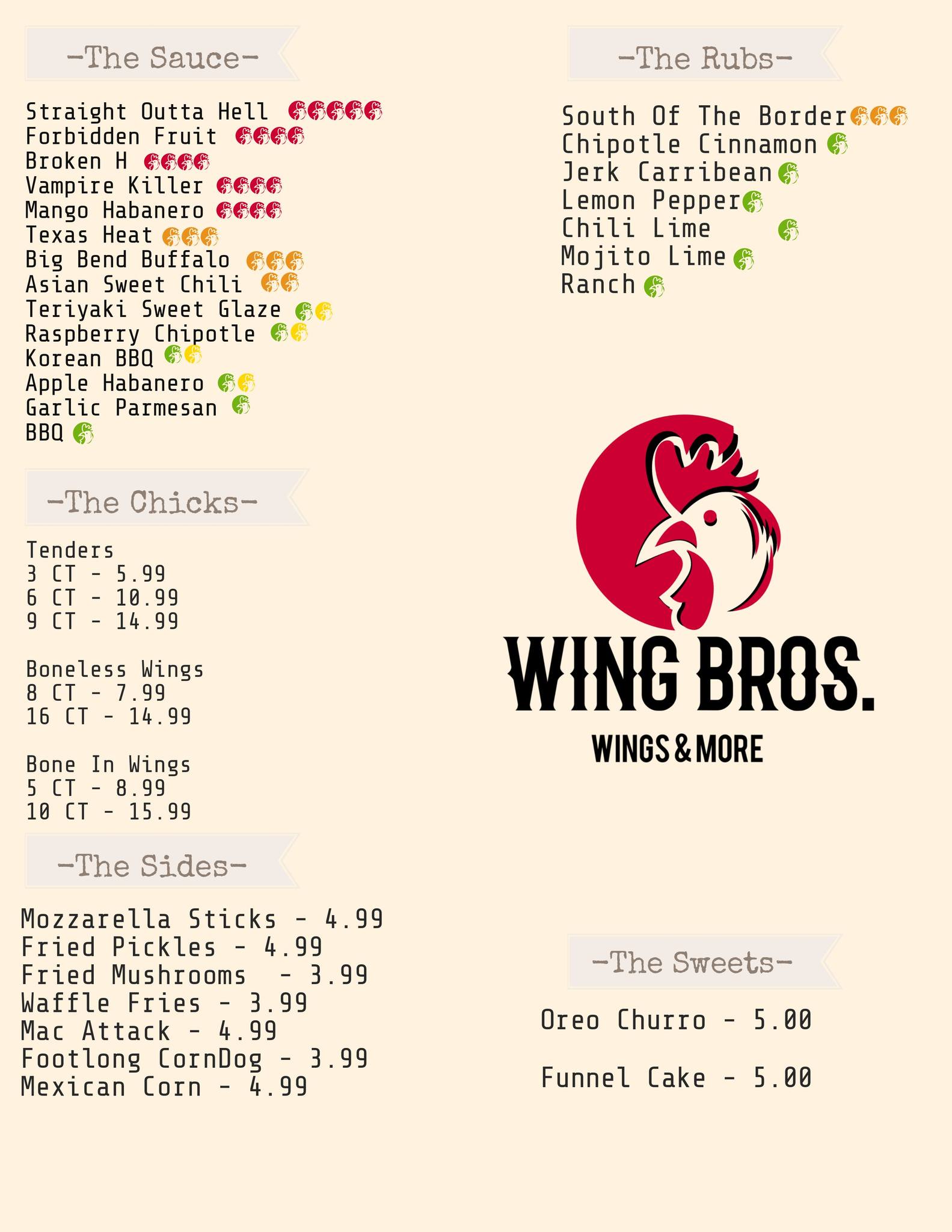 -The Sauce-

Straight Outta Hell
Forbidden Fruit
Broken H
Vampire Killer
Mango Habanero
Texas Heat
Big Bend Buffalo
Asian Sweet Chili
Teriyaki Sweet Glaze
Raspberry Chipotle
Korean BBQ
Apple Habanero
Garlic Parmesan
BBQ

-The Chicks-

Tenders
3 CT - 5.99
6 CT - 10.99
9 CT - 14.99

Boneless Wings
8 CT - 7.99
16 CT - 14.99

Bone In Wings
5 CT - 8.99
10 CT - 15.99

-The Sides-

Mozzarella Sticks - 4.99
Fried Pickles - 4.99
Fried Mushrooms - 3.99
Waffle Fries - 3.99
Mac Attack - 4.99
Footlong CornDog - 3.99
Mexican Corn - 4.99

-The Rubs-

South Of The Border
Chipotle Cinnamon
Jerk Carribean
Lemon Pepper
Chili Lime
Mojito Lime
Ranch

WING BROS.
WINGS & MORE

-The Sweets-

Oreo Churro - 5.00

Funnel Cake - 5.00